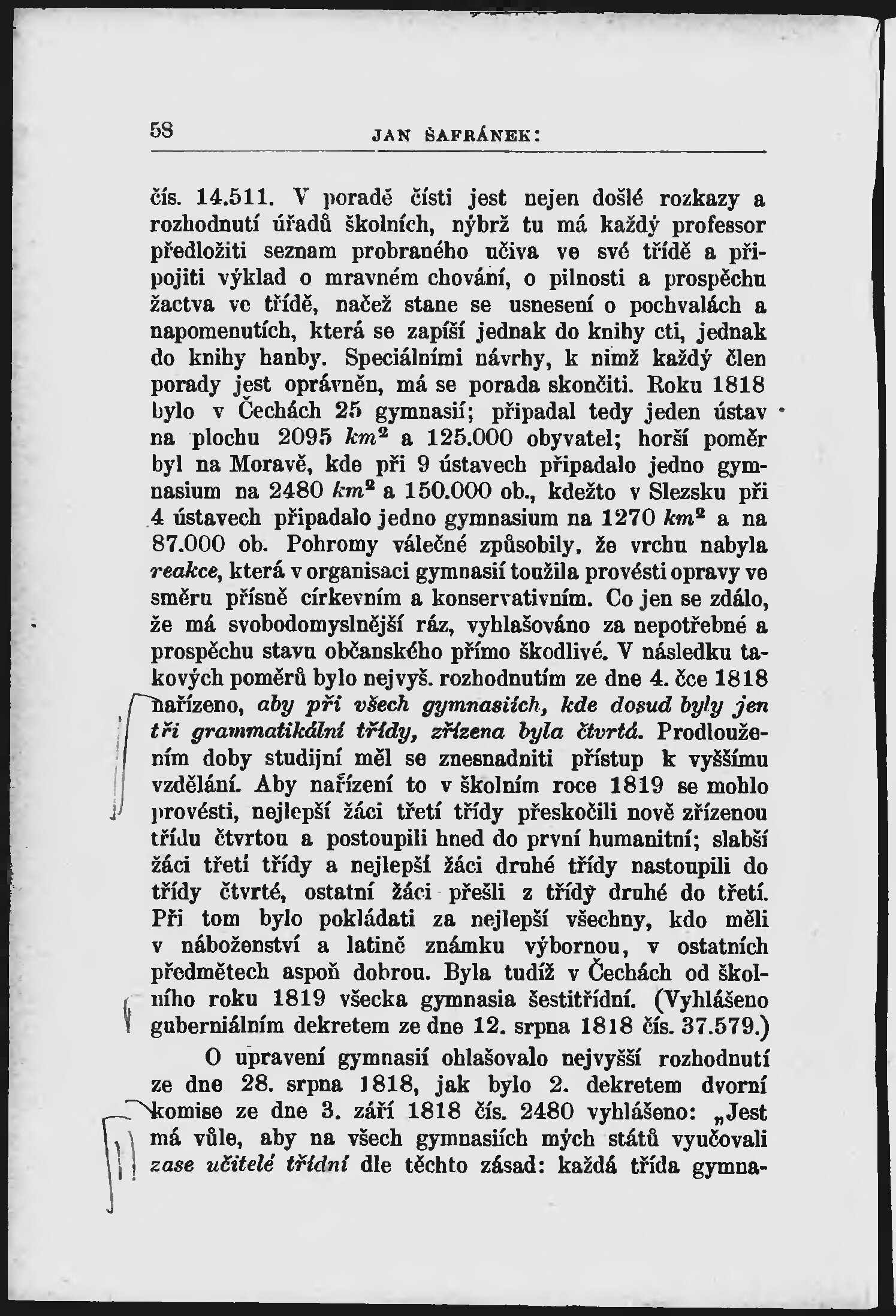 58 JAN ŠAFRÁNEK:

čís. 14.511. V poradě čísti jest nejen došlé rozkazy a rozhodnutí úřadů školních, nýbrž tu má každý professor předložiti seznam probraného učiva ve své třídě a připojiti výklad o mravném chování, o pilnosti a prospěchu žactva ve třídě, načež stane se usnesení o pochvalách a napomenutích, která se zapíší jednak do knihy cti, jednak do knihy hanby. Speciálními návrhy, k nimž každý člen porady jest oprávněn, má se porada skončiti. Roku 1818 bylo v Čechách 25 gymnasií; připadal tedy jeden ústav na plochu 2095 $km^2$ a 125.000 obyvatel; horší poměr byl na Moravě, kde při 9 ústavech připadalo jedno gymnasium na 2480 $km^2$ a 150.000 ob., kdežto v Slezsku při 4 ústavech připadalo jedno gymnasium na 1270 $km^2$ a na 87.000 ob. Pohromy válečné způsobily, že vrchu nabyla reakce, která v organisaci gymnasií toužila provésti opravy ve směru přísně církevním a konservativním. Co jen se zdálo, že má svobodomyslnější ráz, vyhlašováno za nepotřebné a prospěchu stavu občanského přímo škodlivé. V následku takových poměrů bylo nejvyš. rozhodnutím ze dne 4. čce 1818 nařízeno, aby při všech gymnasiích, kde dosud byly jen tři grammatikální třídy, zřízena byla čtvrtá. Prodloužením doby studijní měl se znesnadniti přístup k vyššímu vzdělání. Aby nařízení to v školním roce 1819 se mohlo provésti, nejlepší žáci třetí třídy přeskočili nově zřízenou třídu čtvrtou a postoupili hned do první humanitní; slabší žáci třetí třídy a nejlepší žáci druhé třídy nastoupili do třídy čtvrté, ostatní žáci přešli z třídy druhé do třetí. Při tom bylo pokládati za nejlepší všechny, kdo měli v náboženství a latině známku výbornou, v ostatních předmětech aspoň dobrou. Byla tudíž v Čechách od školního roku 1819 všecka gymnasia šestitřídní. (Vyhlášeno guberniálním dekretem ze dne 12. srpna 1818 čís. 37.579.)

O upravení gymnasií ohlašovalo nejvyšší rozhodnutí ze dne 28. srpna 1818, jak bylo 2. dekretem dvorní komise ze dne 3. září 1818 čís. 2480 vyhlášeno: „Jest má vůle, aby na všech gymnasiích mých států vyučovali zase učitelé třídní dle těchto zásad: každá třída gymna-